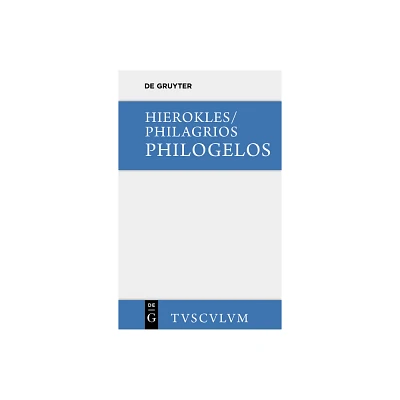 DE GRUYTER

HIEROKLES/
PHILAGRIOS
PHILOGELOS

DE
G

TVSCVLVM